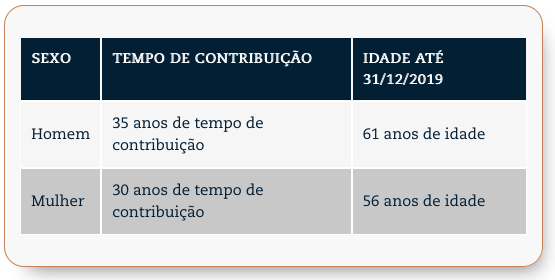 | SEXO | TEMPO DE CONTRIBUIÇÃO | IDADE ATÉ 31/12/2019 |
|---|---|---|
| Homem | 35 anos de tempo de contribuição | 61 anos de idade |
| Mulher | 30 anos de tempo de contribuição | 56 anos de idade |